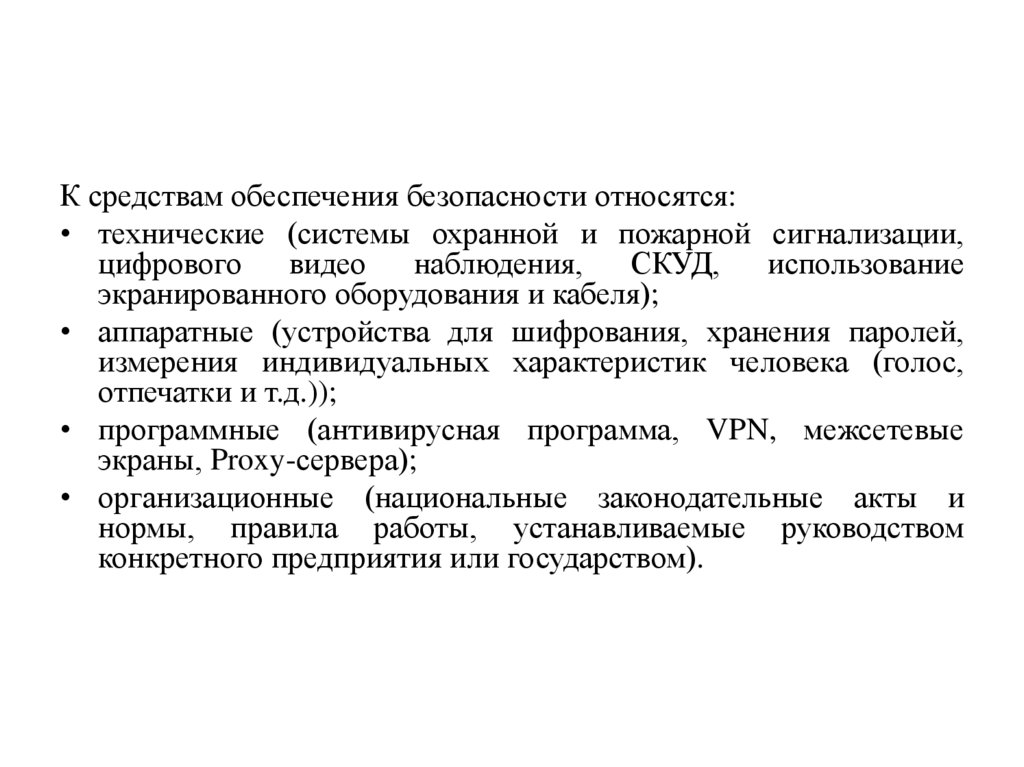 К средствам обеспечения безопасности относятся:

• технические (системы охранной и пожарной сигнализации, цифрового видео наблюдения, СКУД, использование экранированного оборудования и кабеля);

• аппаратные (устройства для шифрования, хранения паролей, измерения индивидуальных характеристик человека (голос, отпечатки и т.д.));

• программные (антивирусная программа, VPN, межсетевые экраны, Proxy-сервера);

• организационные (национальные законодательные акты и нормы, правила работы, устанавливаемые руководством конкретного предприятия или государством).